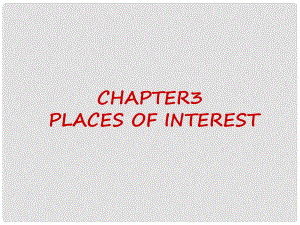 CHAPTER3
PLACES OF INTEREST